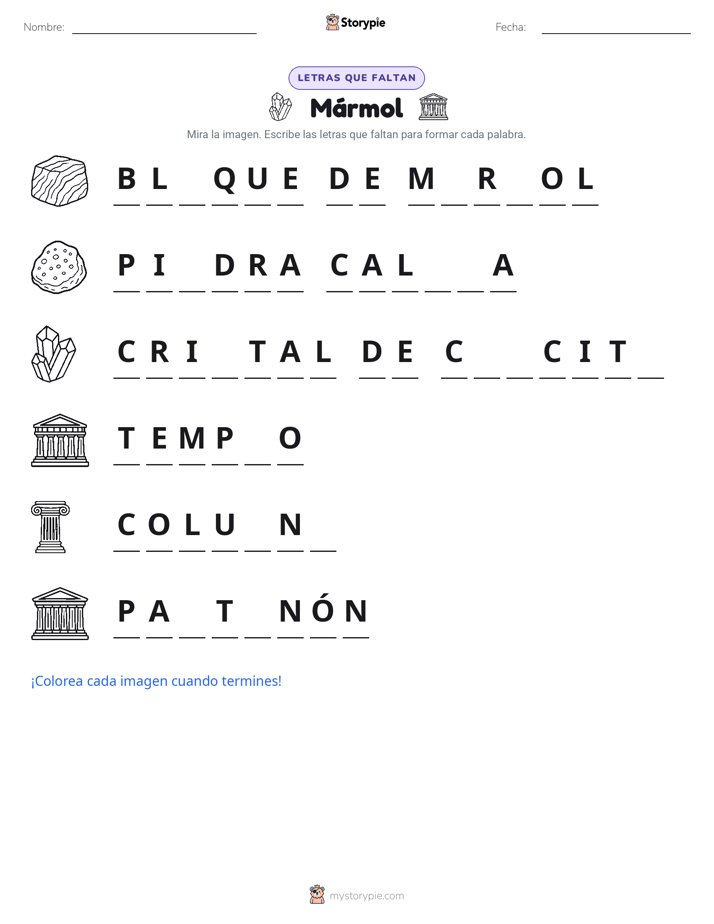 Nombre: ____ Storypie Fecha: ____

LETRAS QUE FALTAN

Mármol

Mira la imagen. Escribe las letras que faltan para formar cada palabra.

B L ____ Q U E D E M ____ R ____ O L

P I ____ D R A C A L ____ ____ A

C R I ____ T A L D E C ____ ____ C I T ____

T E M P ____ O

C O L U ____ N ____

P A ____ T ____ N Ó N

¡Colorea cada imagen cuando termines!

mystorypie.com